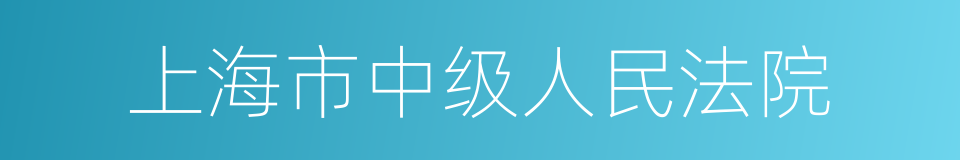 上海市中级人民法院